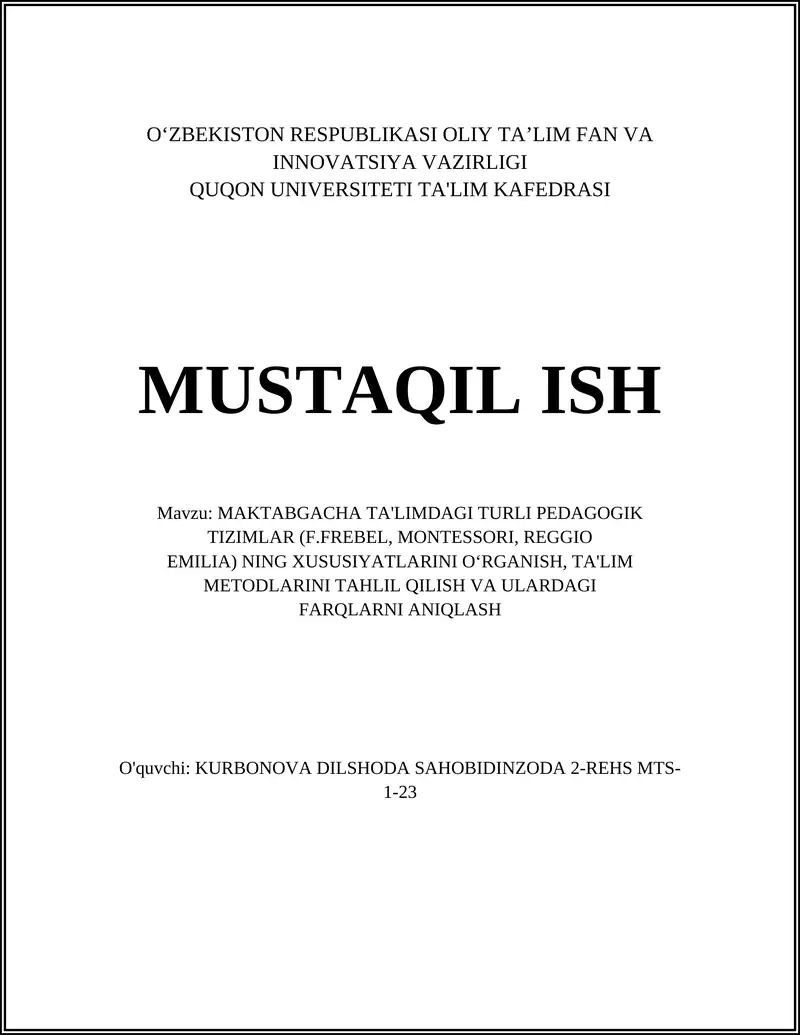 O‘ZBEKISTON RESPUBLIKASI OLIY TA’LIM FAN VA INNOVATSIYA VAZIRLIGI
QUQON UNIVERSITETI TA'LIM KAFEDRASI

MUSTAQIL ISH

Mavzu: MAKTABGACHA TA'LIMDAGI TURLI PEDAGOGIK TIZIMLAR (F.FREBEL, MONTESSORI, REGGIO EMILIA) NING XUSUSIYATLARINI O‘RGANISH, TA'LIM METODLARINI TAHLIL QILISH VA ULARDAGI FARQLARNI ANIQLASH

O'quvchi: KURBONOVA DILSHODA SAHOBIDINZODA 2-REHS MTS-1-23